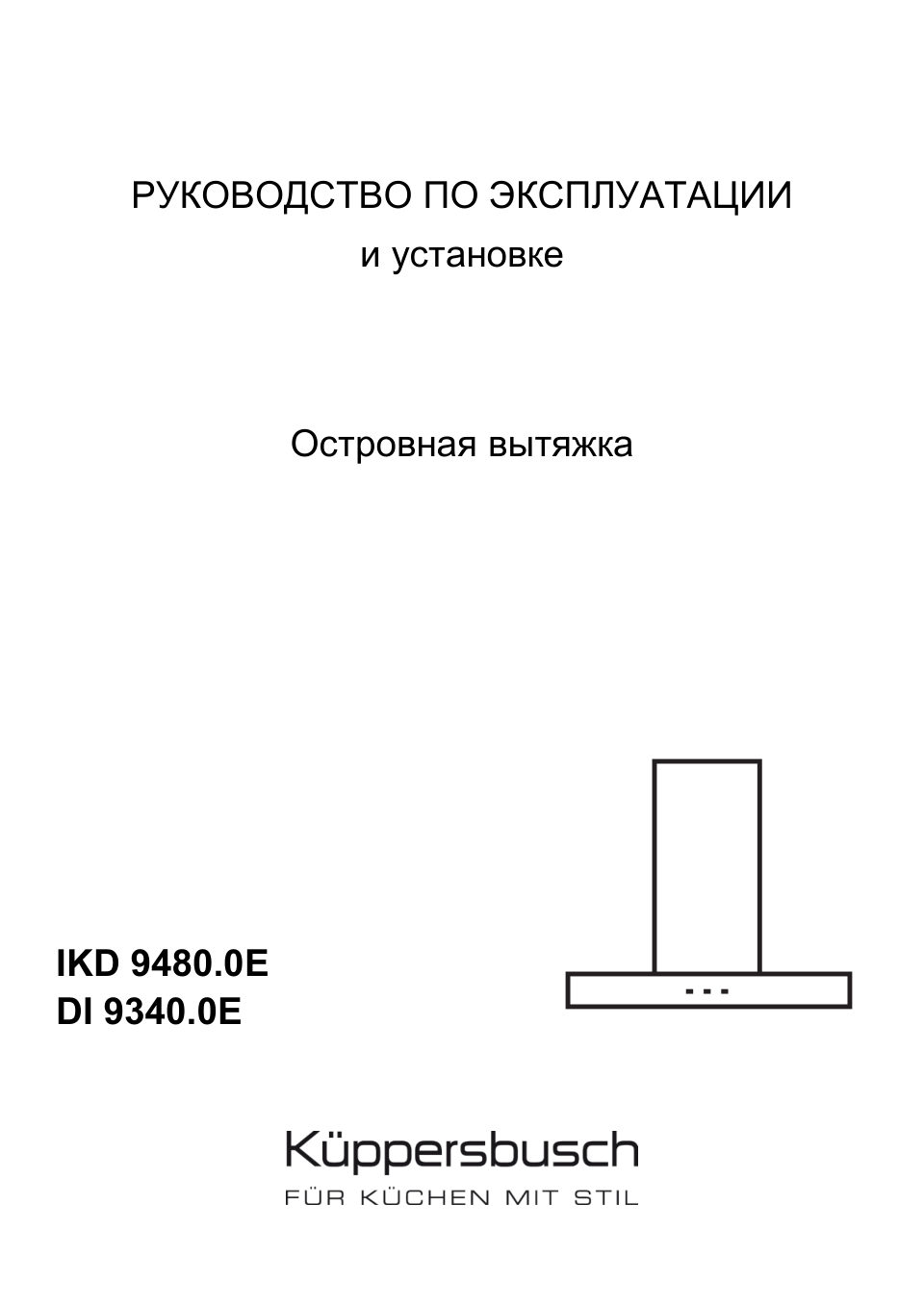 РУКОВОДСТВО ПО ЭКСПЛУАТАЦИИ
и установке

Островная вытяжка

IKD 9480.0E
DI 9340.0E

Küppersbusch
FÜR KÜCHEN MIT STIL